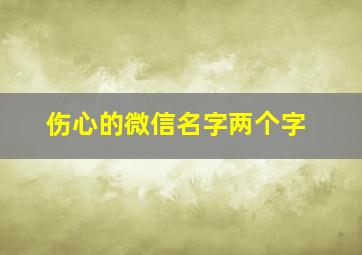 伤心的微信名字两个字